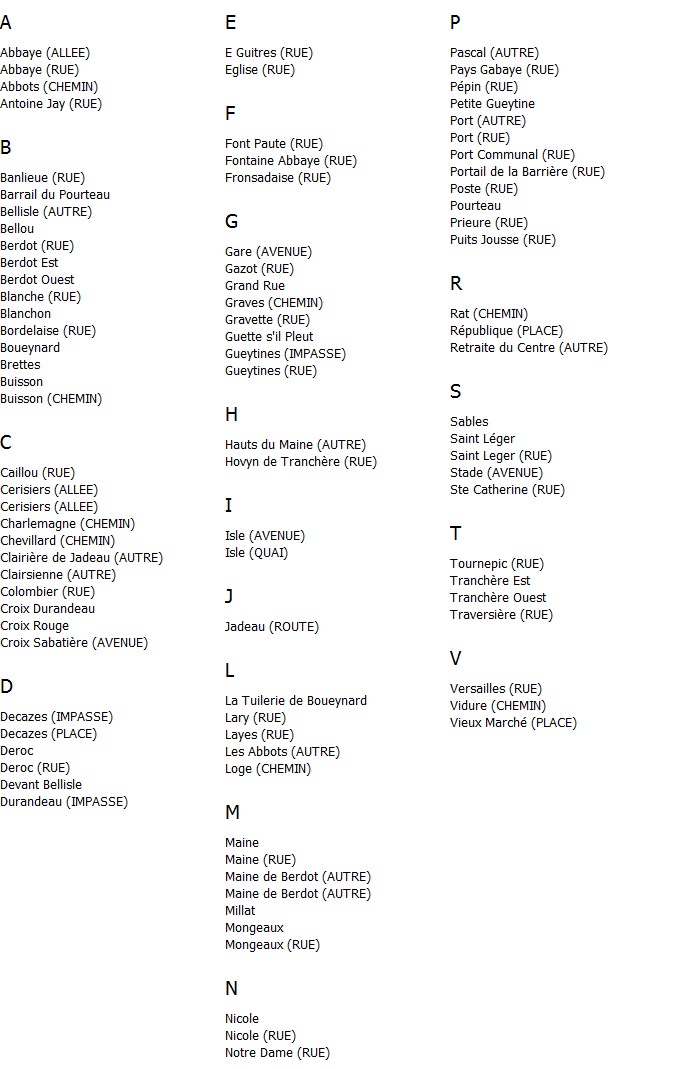 A

Abbaye (ALLEE)
Abbaye (RUE)
Abbots (CHEMIN)
Antoine Jay (RUE)

B

Banlieue (RUE)
Barrail du Pourteau
Bellisle (AUTRE)
Bellou
Berdot (RUE)
Berdot Est
Berdot Ouest
Blanche (RUE)
Blanchon
Bordelaise (RUE)
Boueynard
Brettes
Buisson
Buisson (CHEMIN)

C

Caillou (RUE)
Cerisiers (ALLEE)
Cerisiers (ALLEE)
Charlemagne (CHEMIN)
Chevillard (CHEMIN)
Clairière de Jadeau (AUTRE)
Clairsienne (AUTRE)
Colombier (RUE)
Croix Durandeau
Croix Rouge
Croix Sabatière (AVENUE)

D

Decazes (IMPASSE)
Decazes (PLACE)
Deroc
Deroc (RUE)
Devant Bellisle
Durandeau (IMPASSE)

E

E Guitres (RUE)
Eglise (RUE)

F

Font Paute (RUE)
Fontaine Abbaye (RUE)
Fronsadaise (RUE)

G

Gare (AVENUE)
Gazot (RUE)
Grand Rue
Graves (CHEMIN)
Gravette (RUE)
Guette s'il Pleut
Gueytines (IMPASSE)
Gueytines (RUE)

H

Hauts du Maine (AUTRE)
Hovyn de Tranchère (RUE)

I

Isle (AVENUE)
Isle (QUAI)

J

Jadeau (ROUTE)

L

La Tuilerie de Boueynard
Lary (RUE)
Layes (RUE)
Les Abbots (AUTRE)
Loge (CHEMIN)

M

Maine
Maine (RUE)
Maine de Berdot (AUTRE)
Maine de Berdot (AUTRE)
Millat
Mongeaux
Mongeaux (RUE)

N

Nicole
Nicole (RUE)
Notre Dame (RUE)

P

Pascal (AUTRE)
Pays Gabaye (RUE)
Pépin (RUE)
Petite Gueytine
Port (AUTRE)
Port (RUE)
Port Communal (RUE)
Portail de la Barrière (RUE)
Poste (RUE)
Pourteau
Prieure (RUE)
Puits Jousse (RUE)

R

Rat (CHEMIN)
République (PLACE)
Retraite du Centre (AUTRE)

S

Sables
Saint Léger
Saint Leger (RUE)
Stade (AVENUE)
Ste Catherine (RUE)

T

Tournepic (RUE)
Tranchère Est
Tranchère Ouest
Traversière (RUE)

V

Versailles (RUE)
Vidure (CHEMIN)
Vieux Marché (PLACE)